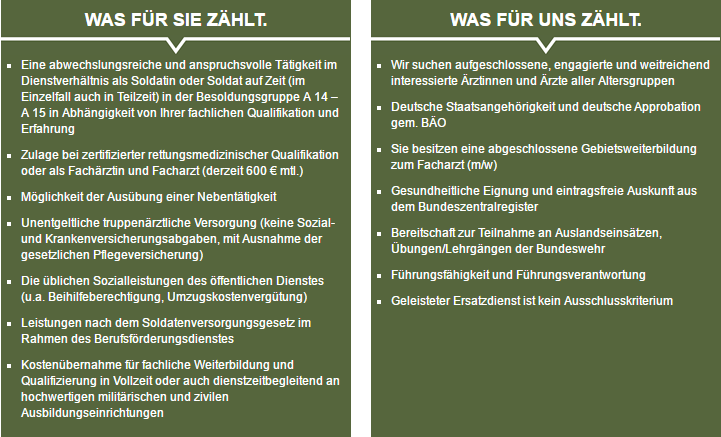 WAS FÜR SIE ZÄHLT.

- Eine abwechslungsreiche und anspruchsvolle Tätigkeit im Dienstverhältnis als Soldatin oder Soldat auf Zeit (im Einzelfall auch in Teilzeit) in der Besoldungsgruppe A 14 – A 15 in Abhängigkeit von Ihrer fachlichen Qualifikation und Erfahrung
- Zulage bei zertifizierter rettungsmedizinischer Qualifikation oder als Fachärztin und Facharzt (derzeit 600 € mtl.)
- Möglichkeit der Ausübung einer Nebentätigkeit
- Unentgeltliche truppenärztliche Versorgung (keine Sozial- und Krankenversicherungsabgaben, mit Ausnahme der gesetzlichen Pflegeversicherung)
- Die üblichen Sozialleistungen des öffentlichen Dienstes (u.a. Beihilfeberechtigung, Umzugskostenvergütung)
- Leistungen nach dem Soldatenversorgungsgesetz im Rahmen des Berufsförderungsdienstes
- Kostenübernahme für fachliche Weiterbildung und Qualifizierung in Vollzeit oder auch dienstzeitbegleitend an hochwertigen militärischen und zivilen Ausbildungseinrichtungen

WAS FÜR UNS ZÄHLT.

- Wir suchen aufgeschlossene, engagierte und weitreichend interessierte Ärztinnen und Ärzte aller Altersgruppen
- Deutsche Staatsangehörigkeit und deutsche Approbation gem. BÄO
- Sie besitzen eine abgeschlossene Gebietsweiterbildung zum Facharzt (m/w)
- Gesundheitliche Eignung und eintragsfreie Auskunft aus dem Bundeszentralregister
- Bereitschaft zur Teilnahme an Auslandseinsätzen, Übungen/Lehrgängen der Bundeswehr
- Führungsfähigkeit und Führungsverantwortung
- Geleisteter Ersatzdienst ist kein Ausschlusskriterium